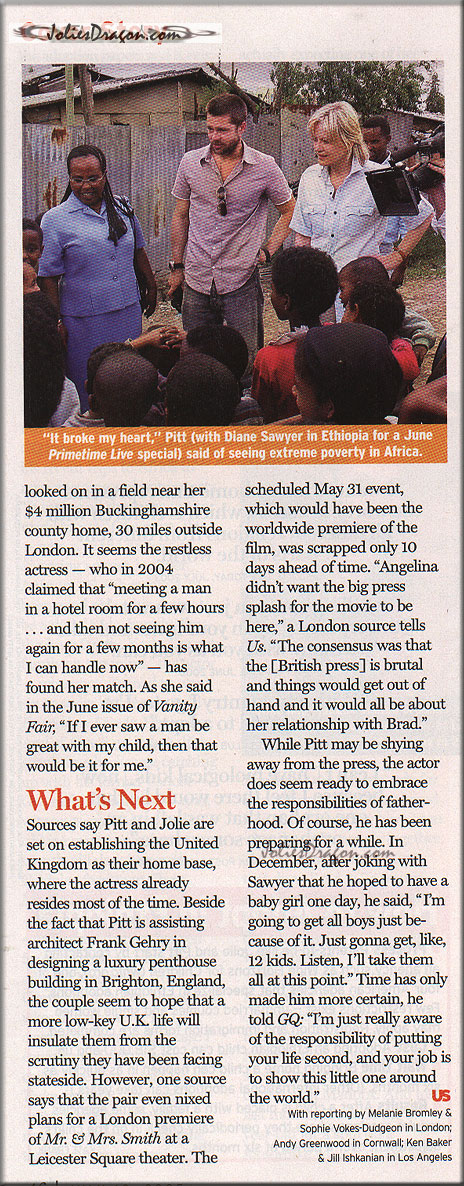 JoliesDragon.com

"It broke my heart," Pitt (with Diane Sawyer in Ethiopia for a June Primetime Live special) said of seeing extreme poverty in Africa.

looked on in a field near her $4 million Buckinghamshire county home, 30 miles outside London. It seems the restless actress — who in 2004 claimed that "meeting a man in a hotel room for a few hours . . . and then not seeing him again for a few months is what I can handle now" — has found her match. As she said in the June issue of Vanity Fair, "If I ever saw a man be great with my child, then that would be it for me."

What's Next

Sources say Pitt and Jolie are set on establishing the United Kingdom as their home base, where the actress already resides most of the time. Beside the fact that Pitt is assisting architect Frank Gehry in designing a luxury penthouse building in Brighton, England, the couple seem to hope that a more low-key U.K. life will insulate them from the scrutiny they have been facing stateside. However, one source says that the pair even nixed plans for a London premiere of Mr. & Mrs. Smith at a Leicester Square theater. The scheduled May 31 event, which would have been the worldwide premiere of the film, was scrapped only 10 days ahead of time. "Angelina didn't want the big press splash for the movie to be here," a London source tells Us. "The consensus was that the [British press] is brutal and things would get out of hand and it would all be about her relationship with Brad."

While Pitt may be shying away from the press, the actor does seem ready to embrace the responsibilities of fatherhood. Of course, he has been preparing for a while. In December, after joking with Sawyer that he hoped to have a baby girl one day, he said, "I'm going to get all boys just because of it. Just gonna get, like, 12 kids. Listen, I'll take them all at this point." Time has only made him more certain, he told GQ: "I'm just really aware of the responsibility of putting your life second, and your job is to show this little one around the world." US

joliesdragon.com

With reporting by Melanie Bromley & Sophie Vokes-Dudgeon in London; Andy Greenwood in Cornwall; Ken Baker & Jill Ishkanian in Los Angeles